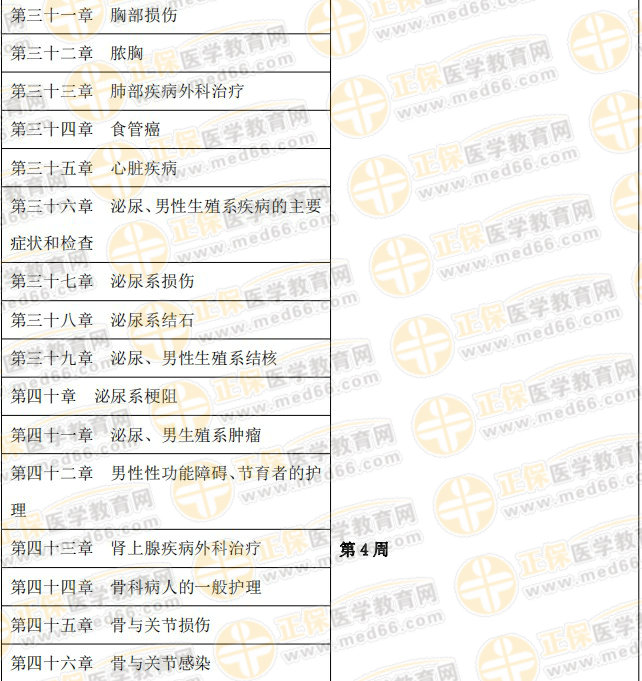 | 第三十一章　胸部损伤 | |
|---|---|
| 第三十二章　脓胸 | |
| 第三十三章　肺部疾病外科治疗 | |
| 第三十四章　食管癌 | |
| 第三十五章　心脏疾病 | |
| 第三十六章　泌尿、男性生殖系疾病的主要症状和检查 | |
| 第三十七章　泌尿系损伤 | |
| 第三十八章　泌尿系结石 | |
| 第三十九章　泌尿、男性生殖系结核 | |
| 第四十章　泌尿系梗阻 | |
| 第四十一章　泌尿、男生殖系肿瘤 | |
| 第四十二章　男性性功能障碍、节育者的护理 | |
| 第四十三章　肾上腺疾病外科治疗 | 第4周 |
| 第四十四章　骨科病人的一般护理 | |
| 第四十五章　骨与关节损伤 | |
| 第四十六章　骨与关节感染 | |

正保医学教育网
www.med66.com